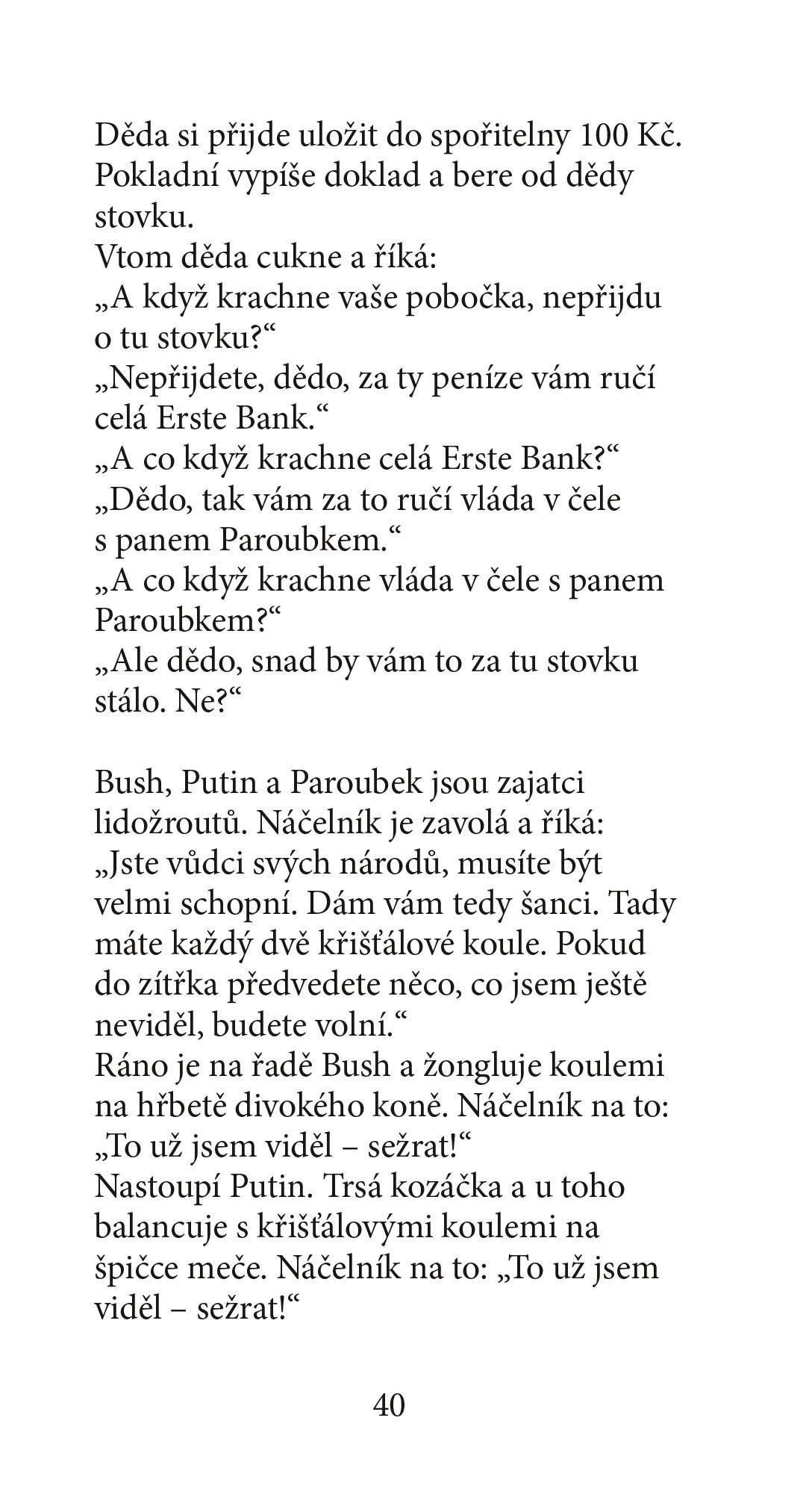 Děda si přijde uložit do spořitelny 100 Kč. Pokladní vypíše doklad a bere od dědy stovku.
Vtom děda cukne a říká:
„A když krachne vaše pobočka, nepřijdu o tu stovku?“
„Nepřijdete, dědo, za ty peníze vám ručí celá Erste Bank.“
„A co když krachne celá Erste Bank?“
„Dědo, tak vám za to ručí vláda v čele s panem Paroubkem.“
„A co když krachne vláda v čele s panem Paroubkem?“
„Ale dědo, snad by vám to za tu stovku stálo. Ne?“

Bush, Putin a Paroubek jsou zajatci lidožroutů. Náčelník je zavolá a říká: „Jste vůdci svých národů, musíte být velmi schopní. Dám vám tedy šanci. Tady máte každý dvě křišťálové koule. Pokud do zítřka předvedete něco, co jsem ještě neviděl, budete volní.“
Ráno je na řadě Bush a žongluje koulemi na hřbetě divokého koně. Náčelník na to: „To už jsem viděl – sežrat!“
Nastoupí Putin. Trsá kozáčka a u toho balancuje s křišťálovými koulemi na špičce meče. Náčelník na to: „To už jsem viděl – sežrat!“

40